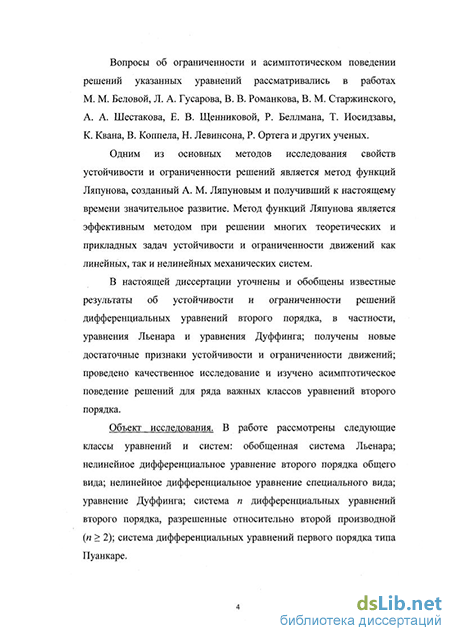 Вопросы об ограниченности и асимптотическом поведении решений указанных уравнений рассматривались в работах М. М. Беловой, Л. А. Гусарова, В. В. Романкова, В. М. Старжинского, А. А. Шестакова, Е. В. Щенниковой, Р. Беллмана, Т. Иосидзавы, К. Квана, В. Коппела, Н. Левинсона, Р. Ортега и других ученых.

Одним из основных методов исследования свойств устойчивости и ограниченности решений является метод функций Ляпунова, созданный А. М. Ляпуновым и получивший к настоящему времени значительное развитие. Метод функций Ляпунова является эффективным методом при решении многих теоретических и прикладных задач устойчивости и ограниченности движений как линейных, так и нелинейных механических систем.

В настоящей диссертации уточнены и обобщены известные результаты об устойчивости и ограниченности решений дифференциальных уравнений второго порядка, в частности, уравнения Льенара и уравнения Дуффинга; получены новые достаточные признаки устойчивости и ограниченности движений; проведено качественное исследование и изучено асимптотическое поведение решений для ряда важных классов уравнений второго порядка.

Объект исследования. В работе рассмотрены следующие классы уравнений и систем: обобщенная система Льенара; нелинейное дифференциальное уравнение второго порядка общего вида; нелинейное дифференциальное уравнение специального вида; уравнение Дуффинга; система $n$ дифференциальных уравнений второго порядка, разрешенные относительно второй производной ($n \geq 2$); система дифференциальных уравнений первого порядка типа Пуанкаре.

4

dsLib.net
библиотека диссертаций